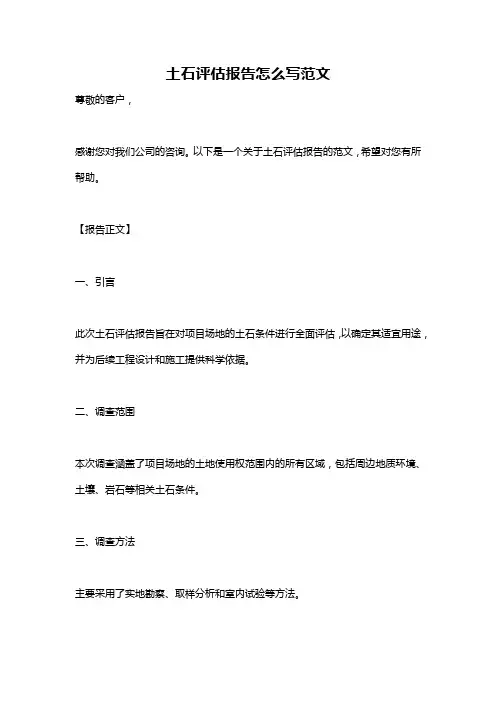 土石评估报告怎么写范文

尊敬的客户，

感谢您对我们公司的咨询。以下是一个关于土石评估报告的范文，希望对您有所帮助。

【报告正文】

一、引言

此次土石评估报告旨在对项目场地的土石条件进行全面评估，以确定其适宜用途，并为后续工程设计和施工提供科学依据。

二、调查范围

本次调查涵盖了项目场地的土地使用权范围内的所有区域，包括周边地质环境、土壤、岩石等相关土石条件。

三、调查方法

主要采用了实地勘察、取样分析和室内试验等方法。